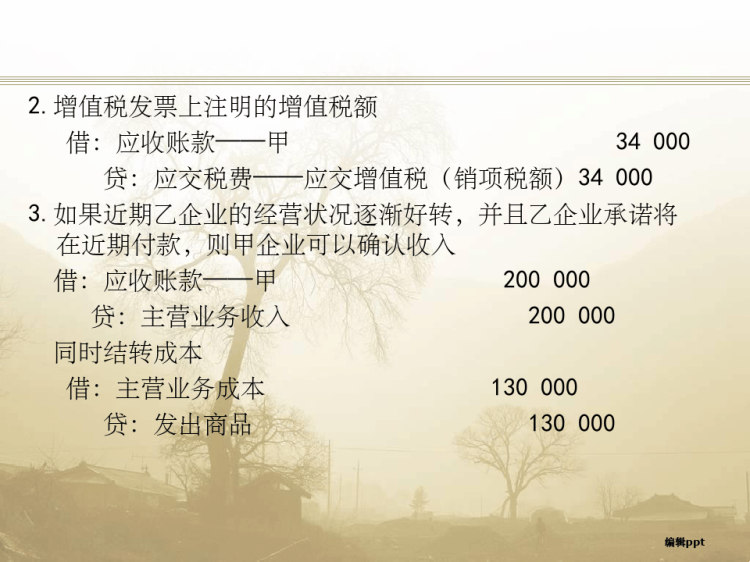 2. 增值税发票上注明的增值税额

借：应收账款——甲 34 000

贷：应交税费——应交增值税（销项税额）34 000

3. 如果近期乙企业的经营状况逐渐好转，并且乙企业承诺将在近期付款，则甲企业可以确认收入

借：应收账款——甲 200 000

贷：主营业务收入 200 000

同时结转成本

借：主营业务成本 130 000

贷：发出商品 130 000

编辑ppt